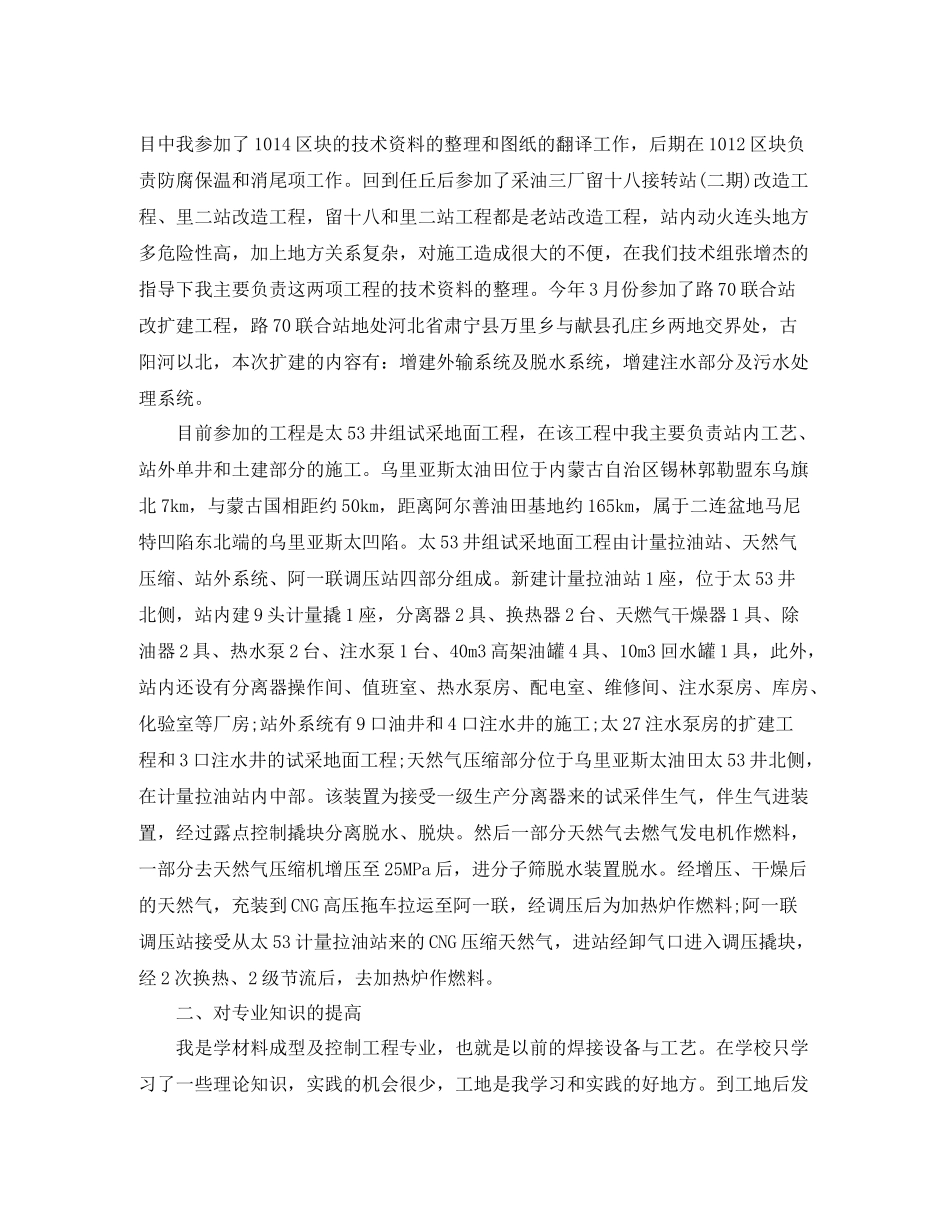 目中我参加了1014区块的技术资料的整理和图纸的翻译工作，后期在1012区块负责防腐保温和消尾项工作。回到任丘后参加了采油三厂留十八接转站(二期)改造工程、里二站改造工程，留十八和里二站工程都是老站改造工程，站内动火连头地方多危险性高，加上地方关系复杂，对施工造成很大的不便，在我们技术组张增杰的指导下我主要负责这两项工程的技术资料的整理。今年3月份参加了路70联合站改扩建工程，路70联合站地处河北省肃宁县万里乡与献县孔庄乡两地交界处，古阳河以北，本次扩建的内容有：增建外输系统及脱水系统，增建注水部分及污水处理系统。

目前参加的工程是太53井组试采地面工程，在该工程中我主要负责站内工艺、站外单井和土建部分的施工。乌里亚斯太油田位于内蒙古自治区锡林郭勒盟东乌旗北7km，与蒙古国相距约50km，距离阿尔善油田基地约165km，属于二连盆地马尼特凹陷东北端的乌里亚斯太凹陷。太53井组试采地面工程由计量拉油站、天然气压缩、站外系统、阿一联调压站四部分组成。新建计量拉油站1座，位于太53井北侧，站内建9头计量撬1座，分离器2具、换热器2台、天燃气干燥器1具、除油器2具、热水泵2台、注水泵1台、40m3高架油罐4具、10m3回水罐1具，此外，站内还设有分离器操作间、值班室、热水泵房、配电室、维修间、注水泵房、库房、化验室等厂房;站外系统有9口油井和4口注水井的施工;太27注水泵房的扩建工程和3口注水井的试采地面工程;天然气压缩部分位于乌里亚斯太油田太53井北侧，在计量拉油站内中部。该装置为接受一级生产分离器来的试采伴生气，伴生气进装置，经过露点控制撬块分离脱水、脱炔。然后一部分天然气去燃气发电机作燃料，一部分去天然气压缩机增压至25MPa后，进分子筛脱水装置脱水。经增压、干燥后的天然气，充装到CNG高压拖车拉运至阿一联，经调压后为加热炉作燃料;阿一联调压站接受从太53计量拉油站来的CNG压缩天然气，进站经卸气口进入调压撬块，经2次换热、2级节流后，去加热炉作燃料。

二、对专业知识的提高

我是学材料成型及控制工程专业，也就是以前的焊接设备与工艺。在学校只学习了一些理论知识，实践的机会很少，工地是我学习和实践的好地方。到工地后发